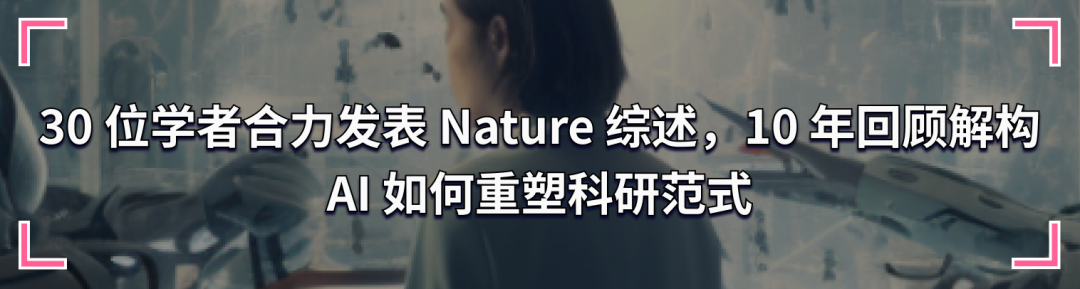 30 位学者合力发表 Nature 综述，10 年回顾解构 AI 如何重塑科研范式